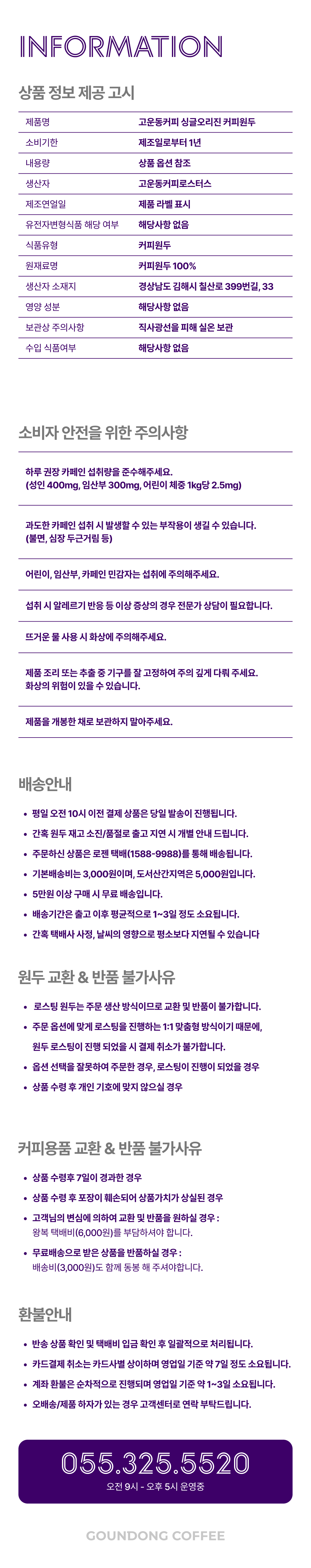 INFORMATION

상품 정보 제공 고시

| 제품명 | 고운동커피 싱글오리진 커피원두 |
|---|---|
| 소비기한 | 제조일로부터 1년 |
| 내용량 | 상품 옵션 참조 |
| 생산자 | 고운동커피로스터스 |
| 제조연월일 | 제품 라벨 표시 |
| 유전자변형식품 해당 여부 | 해당사항 없음 |
| 식품유형 | 커피원두 |
| 원재료명 | 커피원두 100% |
| 생산자 소재지 | 경상남도 김해시 칠산로 399번길, 33 |
| 영양 성분 | 해당사항 없음 |
| 보관상 주의사항 | 직사광선을 피해 실온 보관 |
| 수입 식품여부 | 해당사항 없음 |

소비자 안전을 위한 주의사항

하루 권장 카페인 섭취량을 준수해주세요. (성인 400mg, 임산부 300mg, 어린이 체중 1kg당 2.5mg)

과도한 카페인 섭취 시 발생할 수 있는 부작용이 생길 수 있습니다. (불면, 심장 두근거림 등)

어린이, 임산부, 카페인 민감자는 섭취에 주의해주세요.

섭취 시 알레르기 반응 등 이상 증상의 경우 전문가 상담이 필요합니다.

뜨거운 물 사용 시 화상에 주의해주세요.

제품 조리 또는 추출 중 기구를 잘 고정하여 주의 깊게 다뤄 주세요. 화상의 위험이 있을 수 있습니다.

제품을 개봉한 채로 보관하지 말아주세요.

배송안내

• 평일 오전 10시 이전 결제 상품은 당일 발송이 진행됩니다.
• 간혹 원두 재고 소진/품절로 출고 지연 시 개별 안내 드립니다.
• 주문하신 상품은 로젠 택배(1588-9988)를 통해 배송됩니다.
• 기본배송비는 3,000원이며, 도서산간지역은 5,000원입니다.
• 5만원 이상 구매 시 무료 배송입니다.
• 배송기간은 출고 이후 평균적으로 1~3일 정도 소요됩니다.
• 간혹 택배사 사정, 날씨의 영향으로 평소보다 지연될 수 있습니다

원두 교환 & 반품 불가사유

• 로스팅 원두는 주문 생산 방식이므로 교환 및 반품이 불가합니다.
• 주문 옵션에 맞게 로스팅을 진행하는 1:1 맞춤형 방식이기 때문에, 원두 로스팅이 진행 되었을 시 결제 취소가 불가합니다.
• 옵션 선택을 잘못하여 주문한 경우, 로스팅이 진행이 되었을 경우
• 상품 수령 후 개인 기호에 맞지 않으실 경우

커피용품 교환 & 반품 불가사유

• 상품 수령후 7일이 경과한 경우
• 상품 수령 후 포장이 훼손되어 상품가치가 상실된 경우
• 고객님의 변심에 의하여 교환 및 반품을 원하실 경우 : 왕복 택배비(6,000원)를 부담하셔야 합니다.
• 무료배송으로 받은 상품을 반품하실 경우 : 배송비(3,000원)도 함께 동봉 해 주셔야합니다.

환불안내

• 반송 상품 확인 및 택배비 입금 확인 후 일괄적으로 처리됩니다.
• 카드결제 취소는 카드사별 상이하며 영업일 기준 약 7일 정도 소요됩니다.
• 계좌 환불은 순차적으로 진행되며 영업일 기준 약 1~3일 소요됩니다.
• 오배송/제품 하자가 있는 경우 고객센터로 연락 부탁드립니다.

055.325.5520
오전 9시 - 오후 5시 운영중

GOUNDONG COFFEE